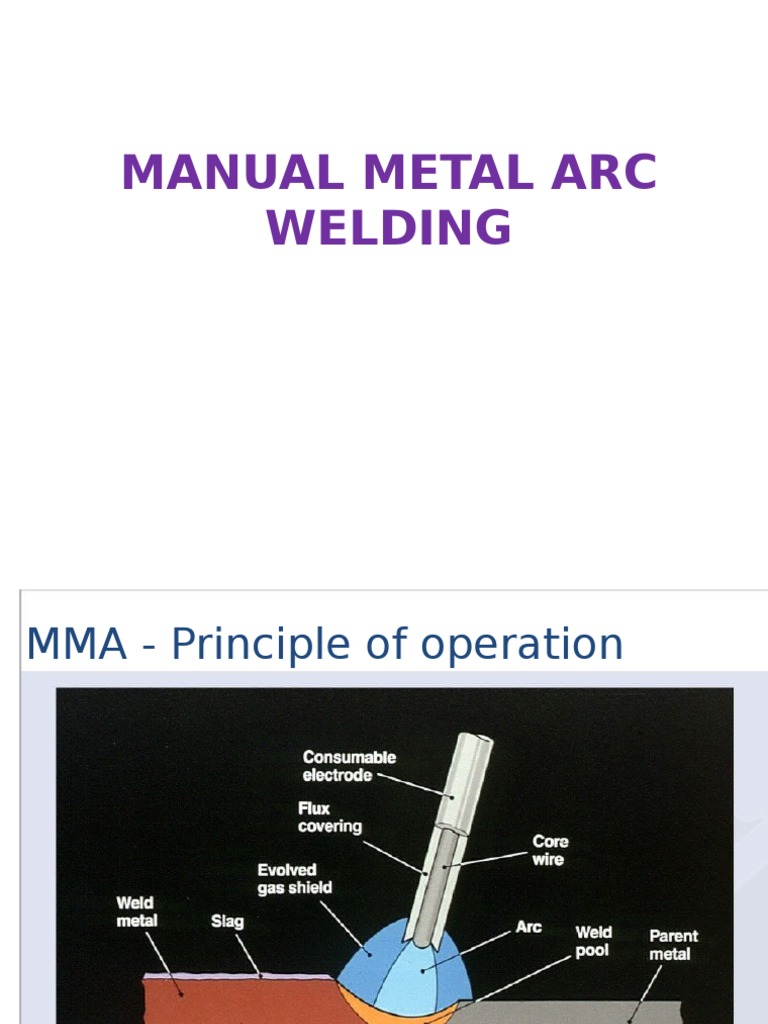 MANUAL METAL ARC WELDING

MMA - Principle of operation

Consumable electrode

Flux covering

Core wire

Evolved gas shield

Weld metal

Slag

Arc

Weld pool

Parent metal